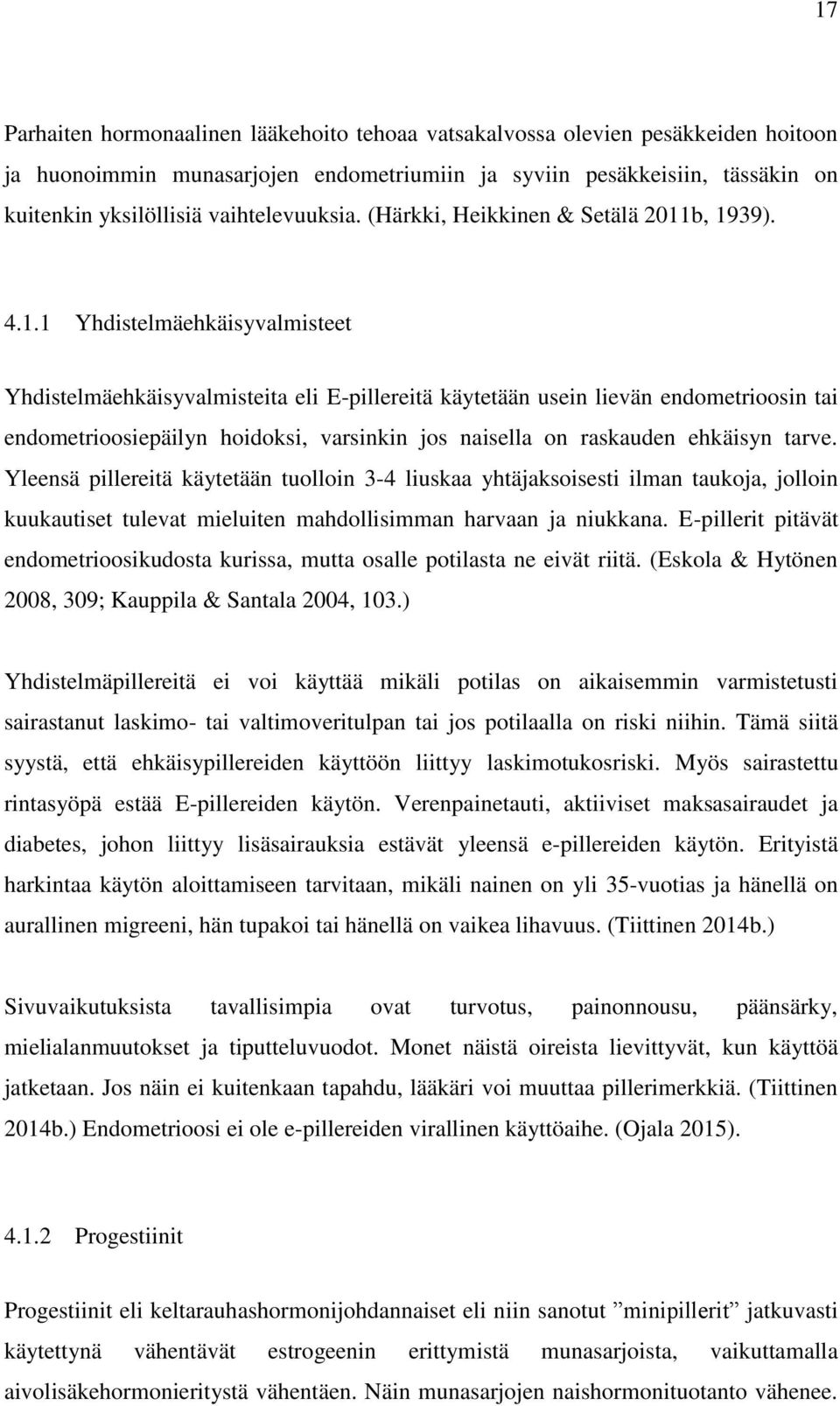 17

Parhaiten hormonaalinen lääkehoito tehoaa vatsakalvossa olevien pesäkkeiden hoitoon ja huonoimmin munasarjojen endometriumiin ja syviin pesäkkeisiin, tässäkin on kuitenkin yksilöllisiä vaihtelevuuksia. (Härkki, Heikkinen & Setälä 2011b, 1939).

4.1.1 Yhdistelmäehkäisyvalmisteet

Yhdistelmäehkäisyvalmisteita eli E-pillereitä käytetään usein lievän endometrioosin tai endometrioosiepäilyn hoidoksi, varsinkin jos naisella on raskauden ehkäisyn tarve. Yleensä pillereitä käytetään tuolloin 3-4 liuskaa yhtäjaksoisesti ilman taukoja, jolloin kuukautiset tulevat mieluiten mahdollisimman harvaan ja niukkana. E-pillerit pitävät endometrioosikudosta kurissa, mutta osalle potilasta ne eivät riitä. (Eskola & Hytönen 2008, 309; Kauppila & Santala 2004, 103.)

Yhdistelmäpillereitä ei voi käyttää mikäli potilas on aikaisemmin varmistetusti sairastanut laskimo- tai valtimoveritulpan tai jos potilaalla on riski niihin. Tämä siitä syystä, että ehkäisypillereiden käyttöön liittyy laskimotukosriski. Myös sairastettu rintasyöpä estää E-pillereiden käytön. Verenpainetauti, aktiiviset maksasairaudet ja diabetes, johon liittyy lisäsairauksia estävät yleensä e-pillereiden käytön. Erityistä harkintaa käytön aloittamiseen tarvitaan, mikäli nainen on yli 35-vuotias ja hänellä on aurallinen migreeni, hän tupakoi tai hänellä on vaikea lihavuus. (Tiittinen 2014b.)

Sivuvaikutuksista tavallisimpia ovat turvotus, painonnousu, päänsärky, mielialanmuutokset ja tiputteluvuodot. Monet näistä oireista lievittyvät, kun käyttöä jatketaan. Jos näin ei kuitenkaan tapahdu, lääkäri voi muuttaa pillerimerkkiä. (Tiittinen 2014b.) Endometrioosi ei ole e-pillereiden virallinen käyttöaihe. (Ojala 2015).

4.1.2 Progestiinit

Progestiinit eli keltarauhashormonijohdannaiset eli niin sanotut ”minipillerit” jatkuvasti käytettynä vähentävät estrogeenin erittymistä munasarjoista, vaikuttamalla aivolisäkehormonieritystä vähentäen. Näin munasarjojen naishormonituotanto vähenee.